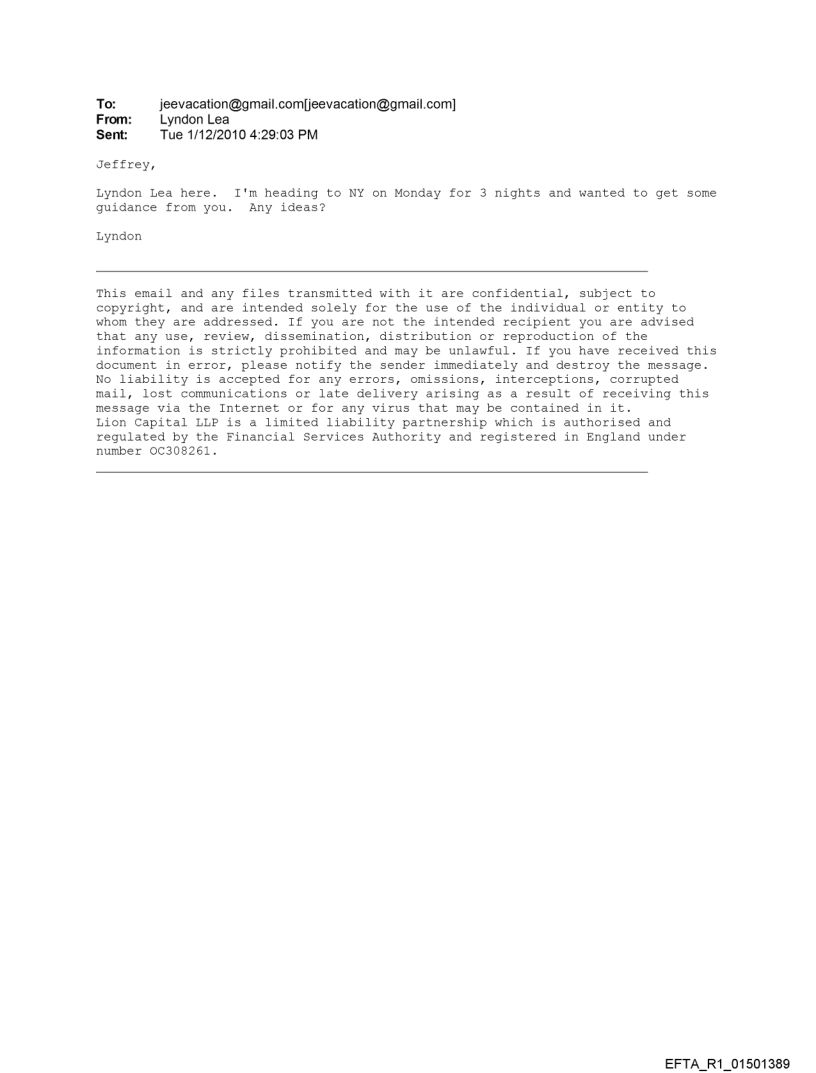 To: jeevacation@gmail.com[jeevacation@gmail.com]
From: Lyndon Lea
Sent: Tue 1/12/2010 4:29:03 PM

Jeffrey,

Lyndon Lea here. I'm heading to NY on Monday for 3 nights and wanted to get some guidance from you. Any ideas?

Lyndon

This email and any files transmitted with it are confidential, subject to copyright, and are intended solely for the use of the individual or entity to whom they are addressed. If you are not the intended recipient you are advised that any use, review, dissemination, distribution or reproduction of the information is strictly prohibited and may be unlawful. If you have received this document in error, please notify the sender immediately and destroy the message. No liability is accepted for any errors, omissions, interceptions, corrupted mail, lost communications or late delivery arising as a result of receiving this message via the Internet or for any virus that may be contained in it.
Lion Capital LLP is a limited liability partnership which is authorised and regulated by the Financial Services Authority and registered in England under number OC308261.

EFTA_R1_01501389